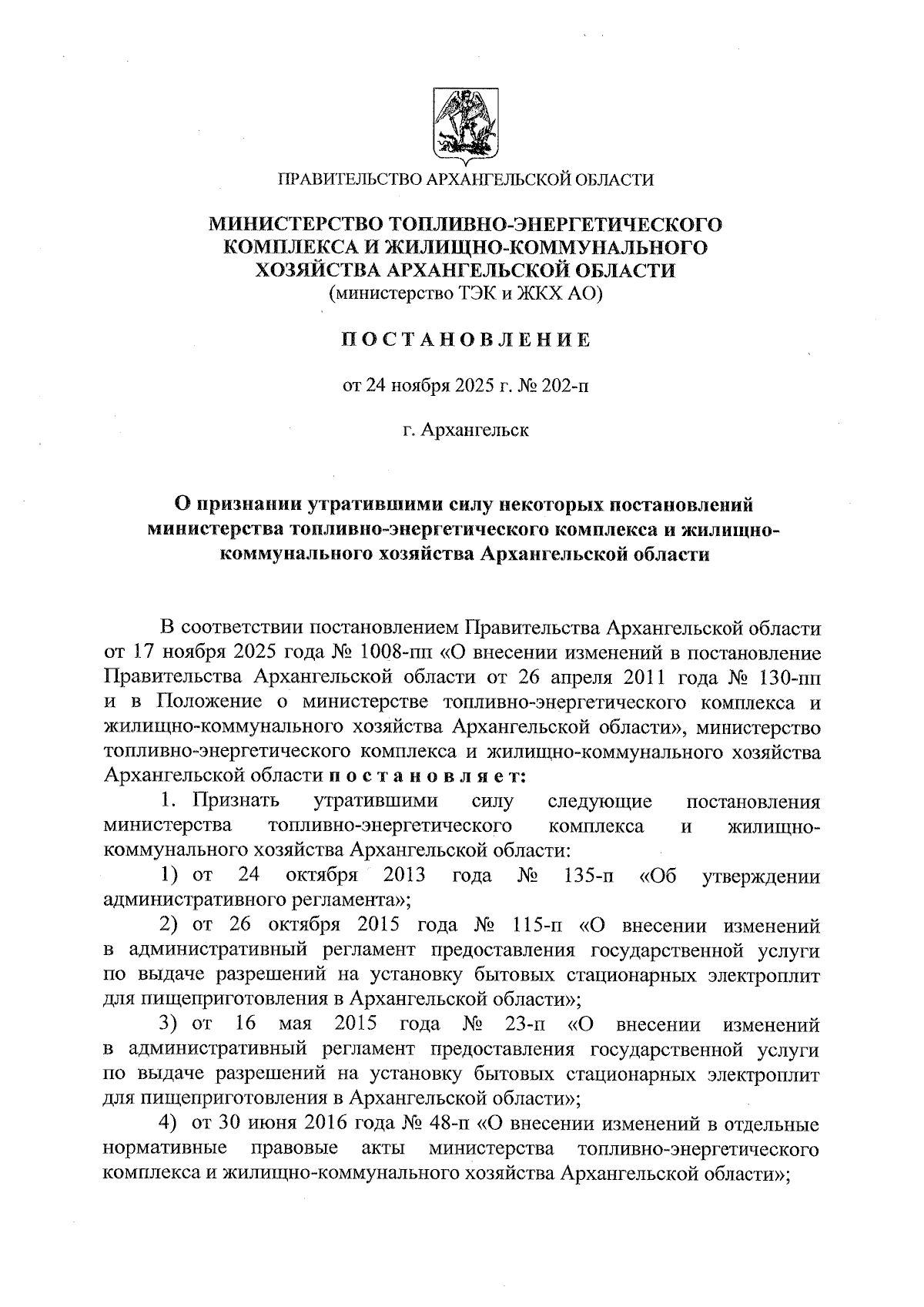 ПРАВИТЕЛЬСТВО АРХАНГЕЛЬСКОЙ ОБЛАСТИ

МИНИСТЕРСТВО ТОПЛИВНО-ЭНЕРГЕТИЧЕСКОГО КОМПЛЕКСА И ЖИЛИЩНО-КОММУНАЛЬНОГО ХОЗЯЙСТВА АРХАНГЕЛЬСКОЙ ОБЛАСТИ
(министерство ТЭК и ЖКХ АО)

ПОСТАНОВЛЕНИЕ

от 24 ноября 2025 г. № 202-п

г. Архангельск

О признании утратившими силу некоторых постановлений министерства топливно-энергетического комплекса и жилищно-коммунального хозяйства Архангельской области

В соответствии постановлением Правительства Архангельской области от 17 ноября 2025 года № 1008-пп «О внесении изменений в постановление Правительства Архангельской области от 26 апреля 2011 года № 130-пп и в Положение о министерстве топливно-энергетического комплекса и жилищно-коммунального хозяйства Архангельской области», министерство топливно-энергетического комплекса и жилищно-коммунального хозяйства Архангельской области постановляет:

1. Признать утратившими силу следующие постановления министерства топливно-энергетического комплекса и жилищно-коммунального хозяйства Архангельской области:

1) от 24 октября 2013 года № 135-п «Об утверждении административного регламента»;

2) от 26 октября 2015 года № 115-п «О внесении изменений в административный регламент предоставления государственной услуги по выдаче разрешений на установку бытовых стационарных электроплит для пищеприготовления в Архангельской области»;

3) от 16 мая 2015 года № 23-п «О внесении изменений в административный регламент предоставления государственной услуги по выдаче разрешений на установку бытовых стационарных электроплит для пищеприготовления в Архангельской области»;

4) от 30 июня 2016 года № 48-п «О внесении изменений в отдельные нормативные правовые акты министерства топливно-энергетического комплекса и жилищно-коммунального хозяйства Архангельской области»;